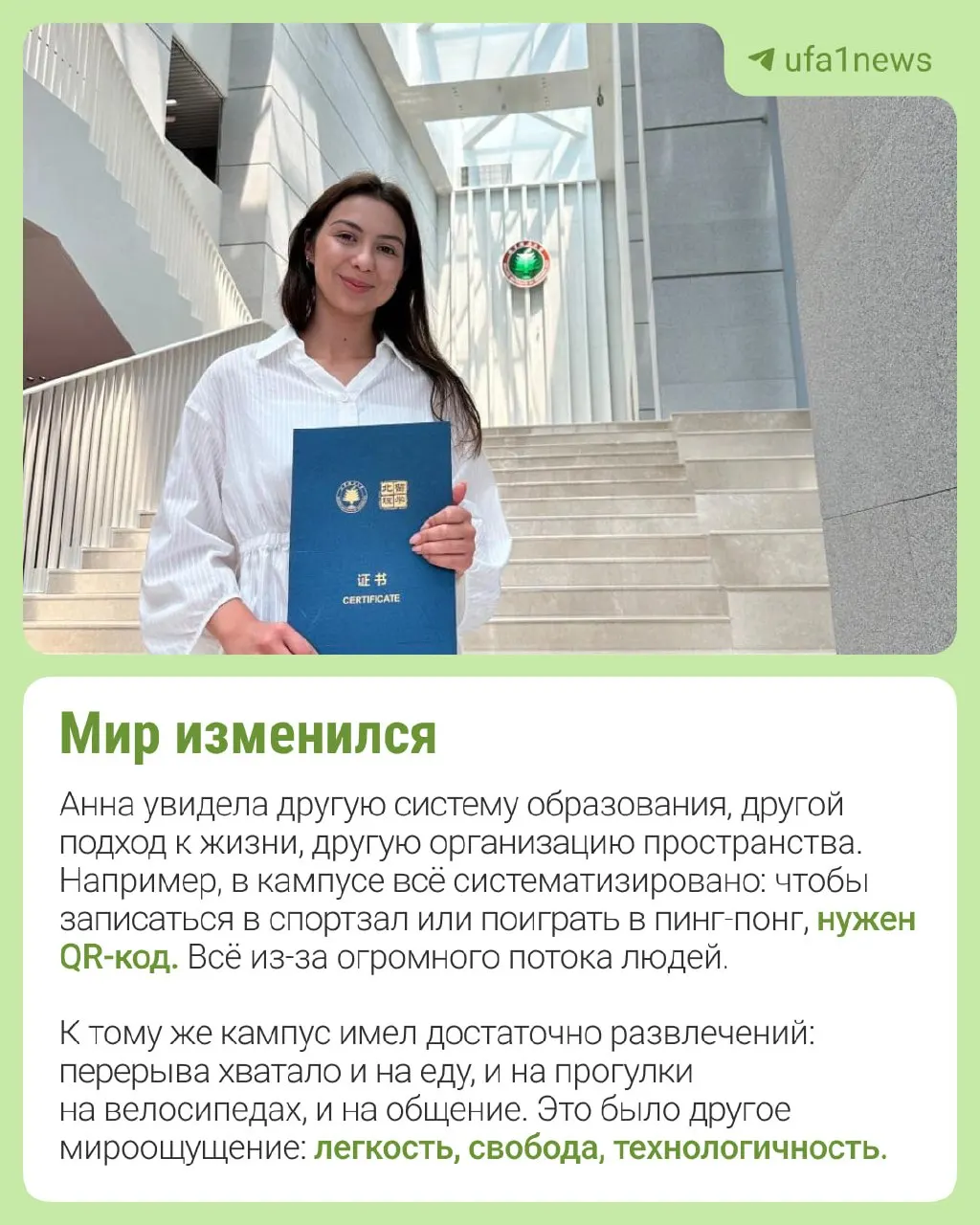 ufa1news

证书
CERTIFICATE

Мир изменился

Анна увидела другую систему образования, другой подход к жизни, другую организацию пространства. Например, в кампусе всё систематизировано: чтобы записаться в спортзал или поиграть в пинг-понг, нужен QR-код. Всё из-за огромного потока людей.

К тому же кампус имел достаточно развлечений: перерыва хватало и на еду, и на прогулки на велосипедах, и на общение. Это было другое мироощущение: легкость, свобода, технологичность.